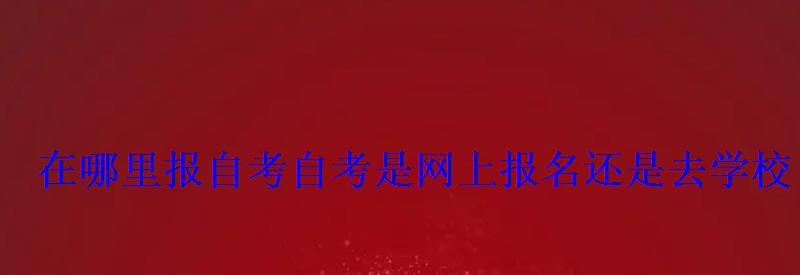 在哪里报自考自考是网上报名还是去学校